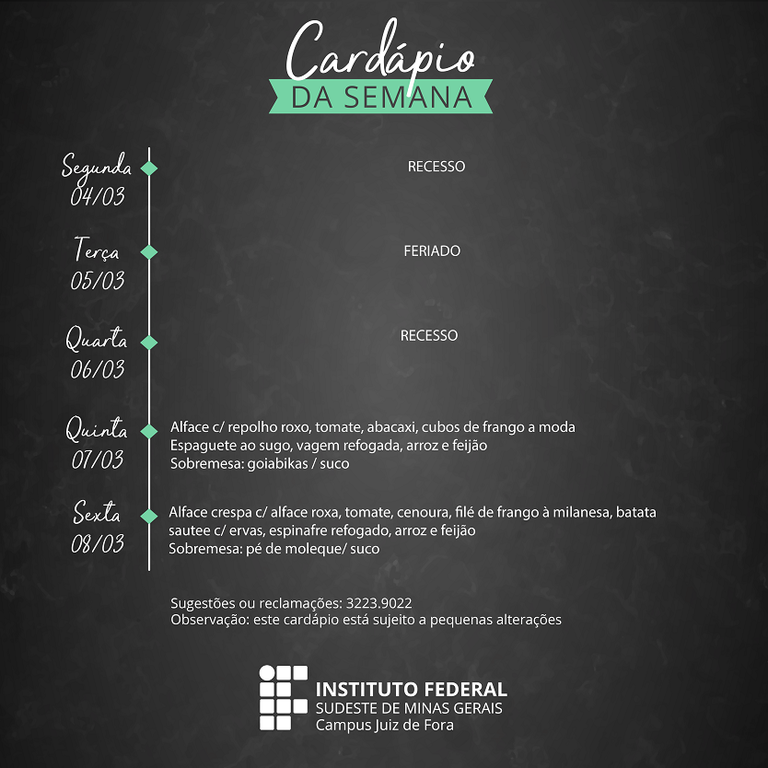 Cardápio
DA SEMANA

Segunda
04/03

RECESSO

Terça
05/03

FERIADO

Quarta
06/03

RECESSO

Quinta
07/03

Alface c/ repolho roxo, tomate, abacaxi, cubos de frango a moda
Espaguete ao sugo, vagem refogada, arroz e feijão
Sobremesa: goiabikas / suco

Sexta
08/03

Alface crespa c/ alface roxa, tomate, cenoura, filé de frango à milanesa, batata sautee c/ ervas, espinafre refogado, arroz e feijão
Sobremesa: pé de moleque/ suco

Sugestões ou reclamações: 3223.9022
Observação: este cardápio está sujeito a pequenas alterações

INSTITUTO FEDERAL
SUDESTE DE MINAS GERAIS
Campus Juiz de Fora